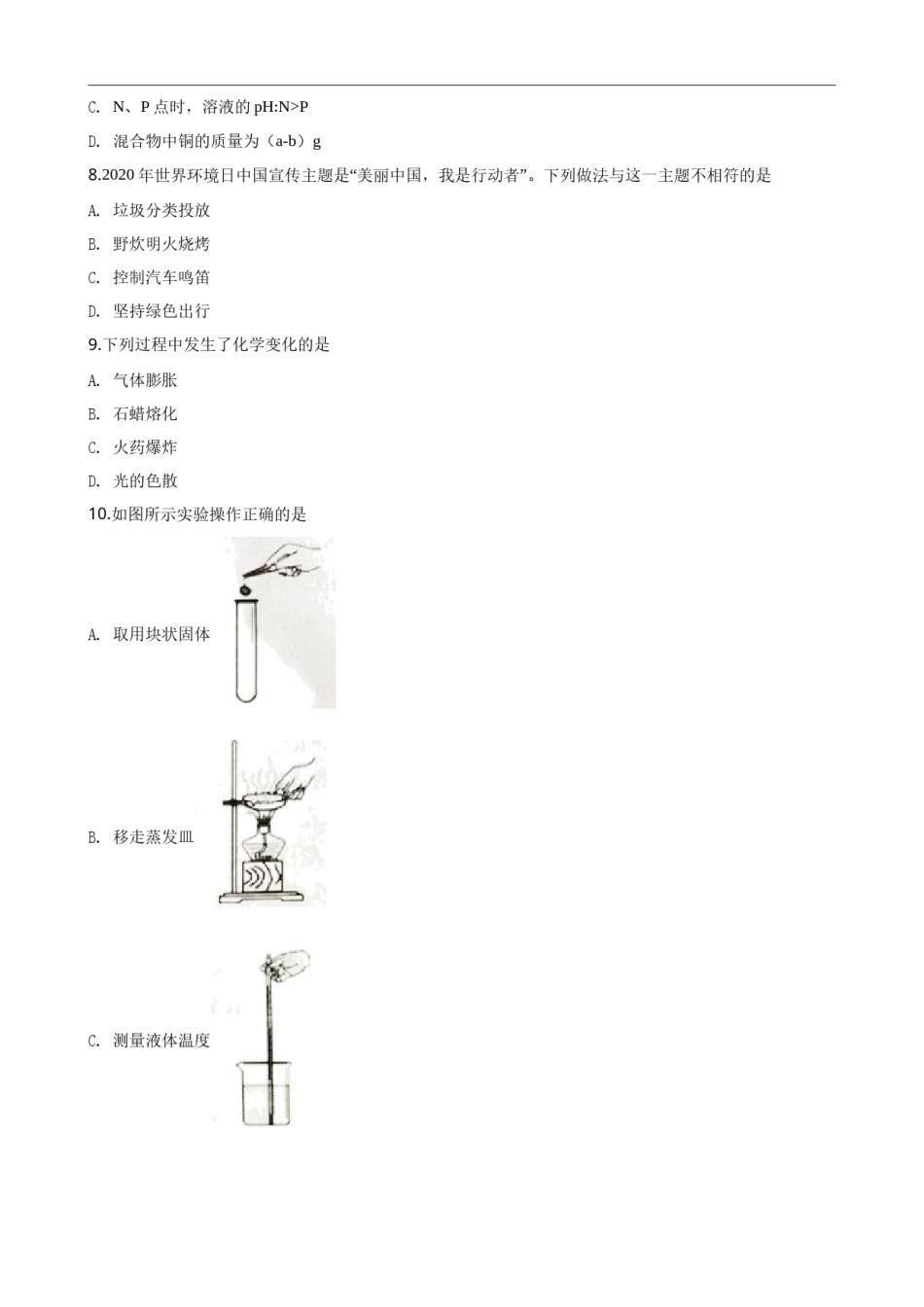 C. N、P 点时，溶液的 pH:N>P

D. 混合物中铜的质量为（a-b）g

8.2020 年世界环境日中国宣传主题是“美丽中国，我是行动者”。下列做法与这一主题不相符的是

A. 垃圾分类投放

B. 野炊明火烧烤

C. 控制汽车鸣笛

D. 坚持绿色出行

9.下列过程中发生了化学变化的是

A. 气体膨胀

B. 石蜡熔化

C. 火药爆炸

D. 光的色散

10.如图所示实验操作正确的是

A. 取用块状固体

B. 移走蒸发皿

C. 测量液体温度